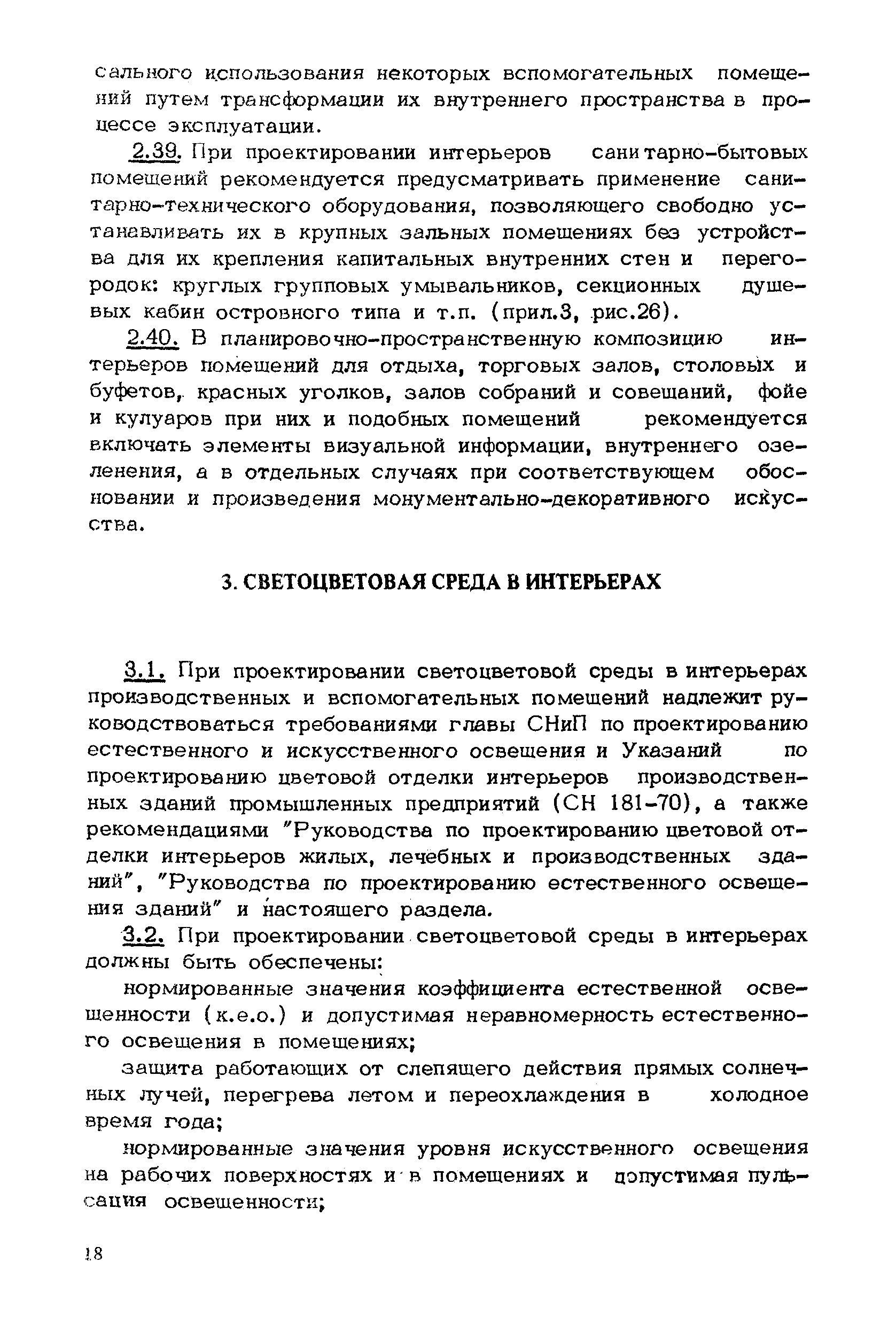 сального использования некоторых вспомогательных помещений путем трансформации их внутреннего пространства в процессе эксплуатации.

2.39. При проектировании интерьеров санитарно-бытовых помещений рекомендуется предусматривать применение санитарно-технического оборудования, позволяющего свободно устанавливать их в крупных зальных помещениях без устройства для их крепления капитальных внутренних стен и перегородок: круглых групповых умывальников, секционных душевых кабин островного типа и т.п. (прил.3, рис.26).

2.40. В планировочно-пространственную композицию интерьеров помещений для отдыха, торговых залов, столовых и буфетов, красных уголков, залов собраний и совещаний, фойе и кулуаров при них и подобных помещений рекомендуется включать элементы визуальной информации, внутреннего озеленения, а в отдельных случаях при соответствующем обосновании и произведения монументально-декоративного искусства.

3. СВЕТОЦВЕТОВАЯ СРЕДА В ИНТЕРЬЕРАХ

3.1. При проектировании светоцветовой среды в интерьерах производственных и вспомогательных помещений надлежит руководствоваться требованиями главы СНиП по проектированию естественного и искусственного освещения и Указаний по проектированию цветовой отделки интерьеров производственных зданий промышленных предприятий (СН 181-70), а также рекомендациями "Руководства по проектированию цветовой отделки интерьеров жилых, лечебных и производственных зданий", "Руководства по проектированию естественного освещения зданий" и настоящего раздела.

3.2. При проектировании светоцветовой среды в интерьерах должны быть обеспечены:

нормированные значения коэффициента естественной освещенности (к.е.о.) и допустимая неравномерность естественного освещения в помещениях;

защита работающих от слепящего действия прямых солнечных лучей, перегрева летом и переохлаждения в холодное время года;

нормированные значения уровня искусственного освещения на рабочих поверхностях и в помещениях и допустимая пульсация освещенности;

18